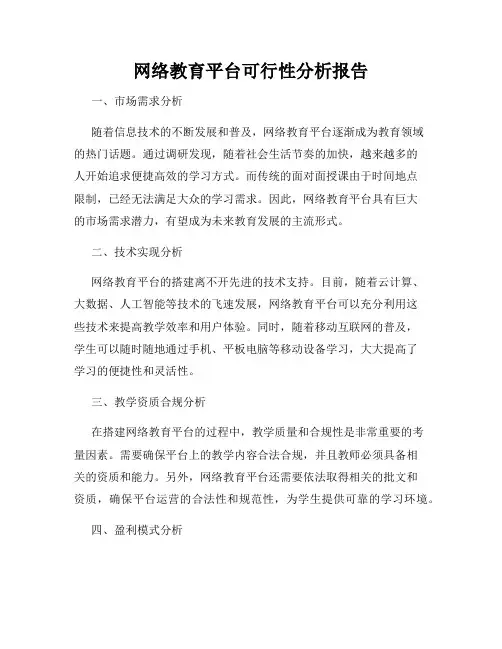 网络教育平台可行性分析报告

一、市场需求分析

随着信息技术的不断发展和普及，网络教育平台逐渐成为教育领域的热门话题。通过调研发现，随着社会生活节奏的加快，越来越多的人开始追求便捷高效的学习方式。而传统的面对面授课由于时间地点限制，已经无法满足大众的学习需求。因此，网络教育平台具有巨大的市场需求潜力，有望成为未来教育发展的主流形式。

二、技术实现分析

网络教育平台的搭建离不开先进的技术支持。目前，随着云计算、大数据、人工智能等技术的飞速发展，网络教育平台可以充分利用这些技术来提高教学效率和用户体验。同时，随着移动互联网的普及，学生可以随时随地通过手机、平板电脑等移动设备学习，大大提高了学习的便捷性和灵活性。

三、教学资质合规分析

在搭建网络教育平台的过程中，教学质量和合规性是非常重要的考量因素。需要确保平台上的教学内容合法合规，并且教师必须具备相关的资质和能力。另外，网络教育平台还需要依法取得相关的批文和资质，确保平台运营的合法性和规范性，为学生提供可靠的学习环境。

四、盈利模式分析